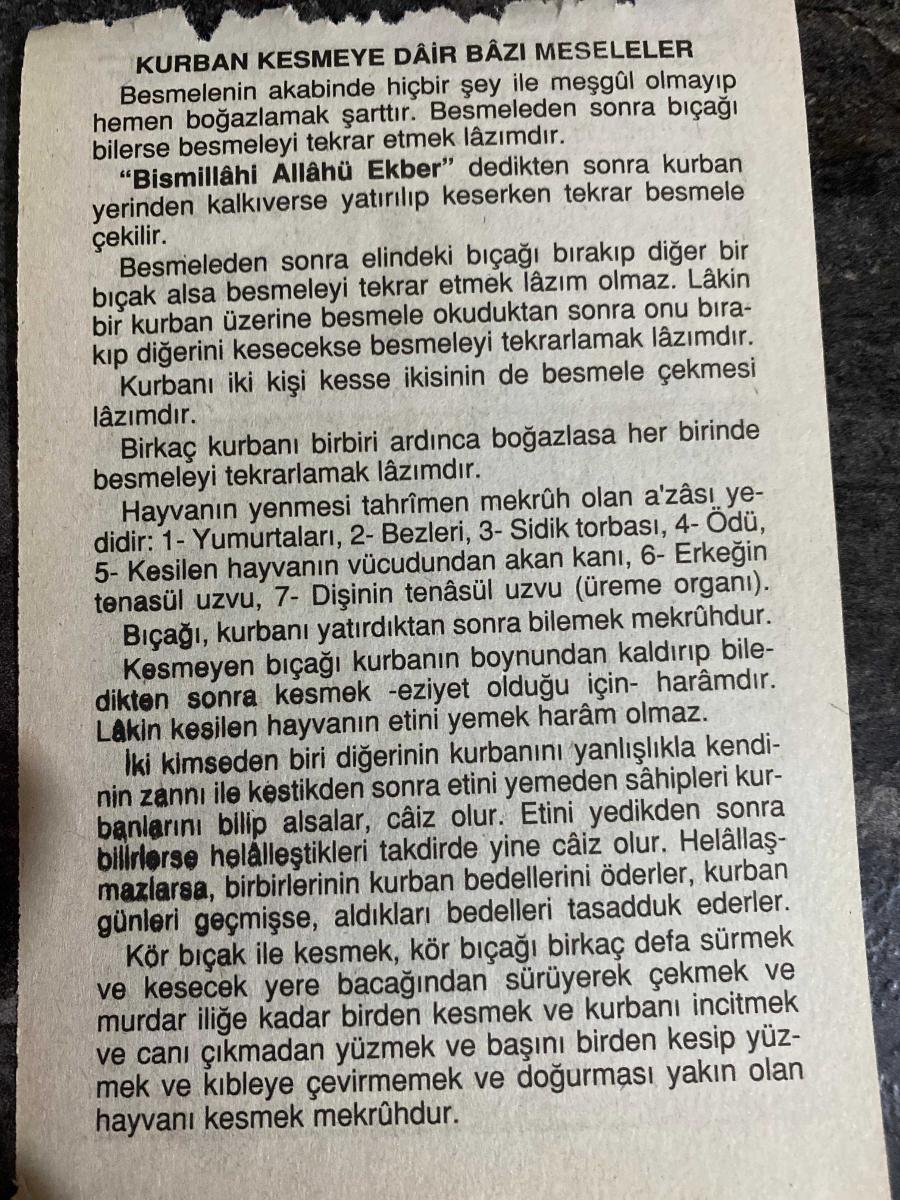 KURBAN KESMEYE DÂİR BÂZI MESELELER

Besmelenin akabinde hiçbir şey ile meşgûl olmayıp hemen boğazlamak şarttır. Besmeleden sonra bıçağı bilerse besmeleyi tekrar etmek lâzımdır.

"Bismillâhi Allâhü Ekber" dedikten sonra kurban yerinden kalkıverse yatırılıp keserken tekrar besmele çekilir.

Besmeleden sonra elindeki bıçağı bırakıp diğer bir bıçak alsa besmeleyi tekrar etmek lâzım olmaz. Lâkin bir kurban üzerine besmele okuduktan sonra onu bırakıp diğerini kesecekse besmeleyi tekrarlamak lâzımdır.

Kurbanı iki kişi kesse ikisinin de besmele çekmesi lâzımdır.

Birkaç kurbanı birbiri ardınca boğazlasa her birinde besmeleyi tekrarlamak lâzımdır.

Hayvanın yenmesi tahrîmen mekrûh olan a'zâsı yedidir: 1- Yumurtaları, 2- Bezleri, 3- Sidik torbası, 4- Ödü, 5- Kesilen hayvanın vücudundan akan kanı, 6- Erkeğin tenasül uzvu, 7- Dişinin tenâsül uzvu (üreme organı).

Bıçağı, kurbanı yatırdıktan sonra bilemek mekrûhdur.

Kesmeyen bıçağı kurbanın boynundan kaldırıp biledikten sonra kesmek -eziyet olduğu için- harâmdır. Lâkin kesilen hayvanın etini yemek harâm olmaz.

İki kimseden biri diğerinin kurbanını yanlışlıkla kendinin zannı ile kestikden sonra etini yemeden sâhipleri kurbanlarını bilip alsalar, câiz olur. Etini yedikden sonra bilirlerse helâlleştikleri takdirde yine câiz olur. Helâllaşmazlarsa, birbirlerinin kurban bedellerini öderler, kurban günleri geçmişse, aldıkları bedelleri tasadduk ederler.

Kör bıçak ile kesmek, kör bıçağı birkaç defa sürmek ve kesecek yere bacağından sürüyerek çekmek ve murdar iliğe kadar birden kesmek ve kurbanı incitmek ve canı çıkmadan yüzmek ve başını birden kesip yüzmek ve kıbleye çevirmemek ve doğurması yakın olan hayvanı kesmek mekrûhdur.